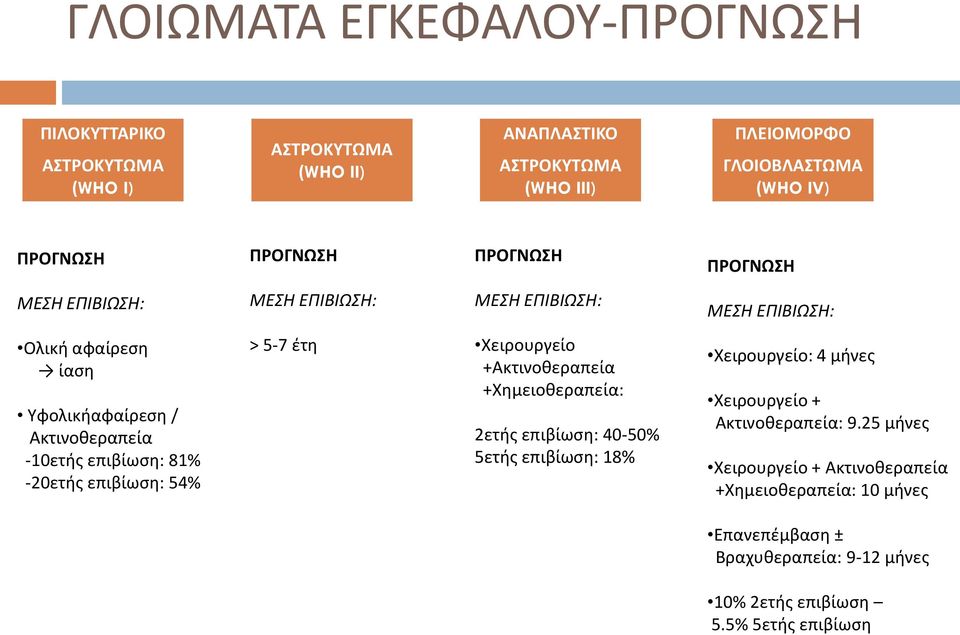 ΓΛΟΙΩΜΑΤΑ ΕΓΚΕΦΑΛΟΥ-ΠΡΟΓΝΩΣΗ

ΠΙΛΟΚΥΤΤΑΡΙΚΟ ΑΣΤΡΟΚΥΤΩΜΑ (WHO I)

ΠΡΟΓΝΩΣΗ

ΜΕΣΗ ΕΠΙΒΙΩΣΗ:

•Ολική αφαίρεση → ίαση

• Υφολικήαφαίρεση / Ακτινοθεραπεία
-10ετής επιβίωση: 81%
-20ετής επιβίωση: 54%

ΑΣΤΡΟΚΥΤΩΜΑ (WHO II)

ΠΡΟΓΝΩΣΗ

ΜΕΣΗ ΕΠΙΒΙΩΣΗ:

> 5-7 έτη

ΑΝΑΠΛΑΣΤΙΚΟ ΑΣΤΡΟΚΥΤΩΜΑ (WHO III)

ΠΡΟΓΝΩΣΗ

ΜΕΣΗ ΕΠΙΒΙΩΣΗ:

•Χειρουργείο +Ακτινοθεραπεία +Χημειοθεραπεία:

2ετής επιβίωση: 40-50%
5ετής επιβίωση: 18%

ΠΛΕΙΟΜΟΡΦΟ ΓΛΟΙΟΒΛΑΣΤΩΜΑ (WHO IV)

ΠΡΟΓΝΩΣΗ

ΜΕΣΗ ΕΠΙΒΙΩΣΗ:

•Χειρουργείο: 4 μήνες

•Χειρουργείο + Ακτινοθεραπεία: 9.25 μήνες

•Χειρουργείο + Ακτινοθεραπεία +Χημειοθεραπεία: 10 μήνες

•Επανεπέμβαση ± Βραχυθεραπεία: 9-12 μήνες

•10% 2ετής επιβίωση – 5.5% 5ετής επιβίωση